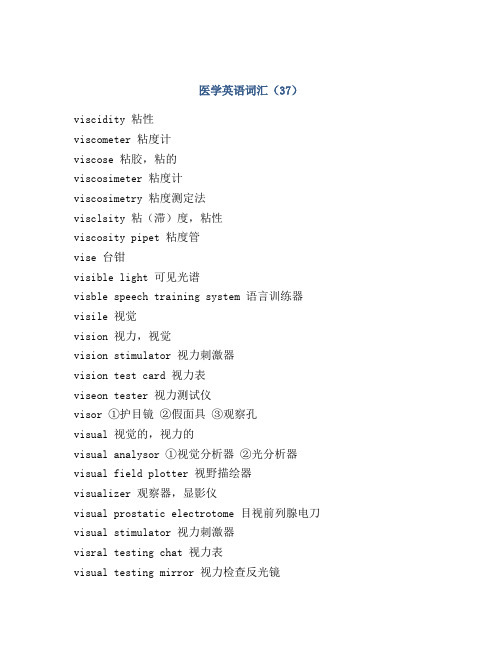 医学英语词汇（37）

viscidity 粘性

viscometer 粘度计

viscose 粘胶，粘的

viscosimeter 粘度计

viscosimetry 粘度测定法

visclsity 粘（滞）度，粘性

viscosity pipet 粘度管

vise 台钳

visible light 可见光谱

visble speech training system 语言训练器

visile 视觉

vision 视力，视觉

vision stimulator 视力刺激器

vision test card 视力表

viseon tester 视力测试仪

visor ①护目镜 ②假面具 ③观察孔

visual 视觉的，视力的

visual analysor ①视觉分析器 ②光分析器

visual field plotter 视野描绘器

visualizer 观察器，显影仪

visual prostatic electrotome 目视前列腺电刀

visual stimulator 视力刺激器

visral testing chat 视力表

visual testing mirror 视力检查反光镜